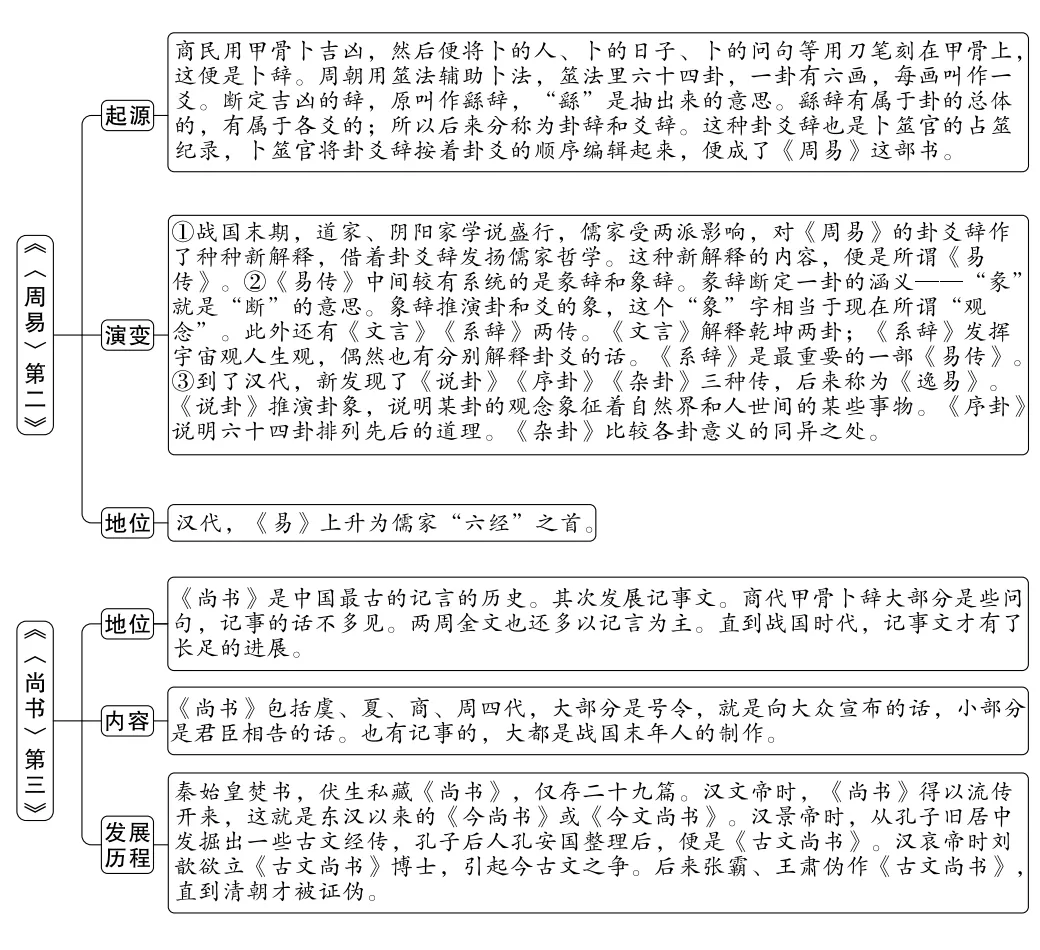 《〈周易〉第二》

起源

商民用甲骨卜吉凶，然后便将卜的人、卜的日子、卜的问句等用刀笔刻在甲骨上，这便是卜辞。周朝用筮法辅助卜法，筮法里六十四卦，一卦有六画，每画叫作一爻。断定吉凶的辞，原叫作繇辞，“繇”是抽出来的意思。繇辞有属于卦的总体的，有属于各爻的；所以后来分称为卦辞和爻辞。这种卦爻辞也是卜筮官的占筮纪录，卜筮官将卦爻辞按着卦爻的顺序编辑起来，便成了《周易》这部书。

演变

①战国末期，道家、阴阳家学说盛行，儒家受两派影响，对《周易》的卦爻辞作了种种新解释，借着卦爻辞发扬儒家哲学。这种新解释的内容，便是所谓《易传》。②《易传》中间较有系统的是彖辞和象辞。彖辞断定一卦的涵义——“彖”就是“断”的意思。象辞推演卦和爻的象，这个“象”字相当于现在所谓“观念”。此外还有《文言》《系辞》两传。《文言》解释乾坤两卦；《系辞》发挥宇宙观人生观，偶然也有分别解释卦爻的话。《系辞》是最重要的一部《易传》。③到了汉代，新发现了《说卦》《序卦》《杂卦》三种传，后来称为《逸易》。《说卦》推演卦象，说明某卦的观念象征着自然界和人世间的某些事物。《序卦》说明六十四卦排列先后的道理。《杂卦》比较各卦意义的同异之处。

地位

汉代，《易》上升为儒家“六经”之首。

《〈尚书〉第三》

地位

《尚书》是中国最古的记言的历史。其次发展记事文。商代甲骨卜辞大部分是些问句，记事的话不多见。两周金文也还多以记言为主。直到战国时代，记事文才有了长足的进展。

内容

《尚书》包括虞、夏、商、周四代，大部分是号令，就是向大众宣布的话，小部分是君臣相告的话。也有记事的，大都是战国末年人的制作。

发展历程

秦始皇焚书，伏生私藏《尚书》，仅存二十九篇。汉文帝时，《尚书》得以流传开来，这就是东汉以来的《今尚书》或《今文尚书》。汉景帝时，从孔子旧居中发掘出一些古文经传，孔子后人孔安国整理后，便是《古文尚书》。汉哀帝时刘歆欲立《古文尚书》博士，引起今古文之争。后来张霸、王肃伪作《古文尚书》，直到清朝才被证伪。